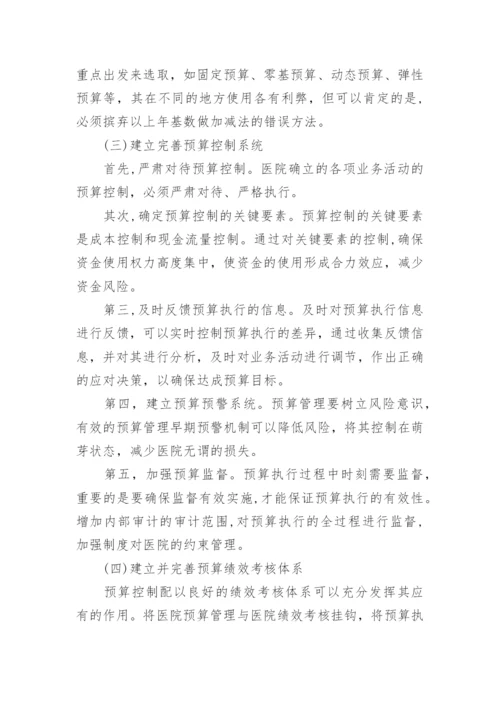 重点出发来选取，如固定预算、零基预算、动态预算、弹性预算等，其在不同的地方使用各有利弊，但可以肯定的是，必须摈弃以上年基数做加减法的错误方法。

(三)建立完善预算控制系统

首先,严肃对待预算控制。医院确立的各项业务活动的预算控制，必须严肃对待、严格执行。

其次,确定预算控制的关键要素。预算控制的关键要素是成本控制和现金流量控制。通过对关键要素的控制,确保资金使用权力高度集中，使资金的使用形成合力效应，减少资金风险。

第三,及时反馈预算执行的信息。及时对预算执行信息进行反馈，可以实时控制预算执行的差异，通过收集反馈信息，并对其进行分析，及时对业务活动进行调节，作出正确的应对决策，以确保达成预算目标。

第四，建立预算预警系统。预算管理要树立风险意识,有效的预算管理早期预警机制可以降低风险，将其控制在萌芽状态，减少医院无谓的损失。

第五，加强预算监督。预算执行过程中时刻需要监督,重要的是要确保监督有效实施,才能保证预算执行的有效性。增加内部审计的审计范围,对预算执行的全过程进行监督,加强制度对医院的约束管理。

(四)建立并完善预算绩效考核体系

预算控制配以良好的绩效考核体系可以充分发挥其应有的作用。将医院预算管理与医院绩效考核挂钩，将预算执